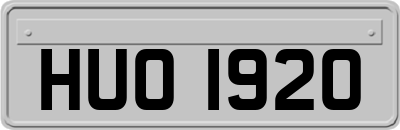 HUO 1920